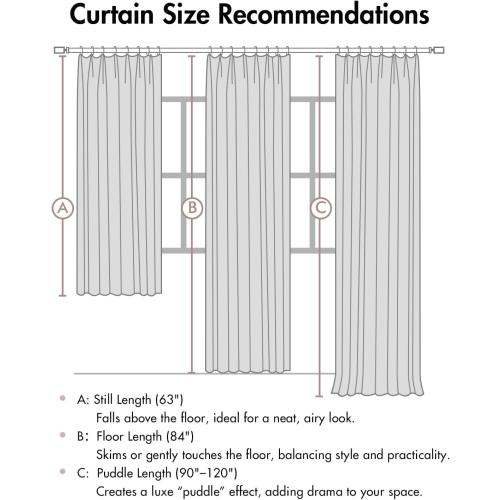 Curtain Size Recommendations

A

B

C

A: Still Length (63")
Falls above the floor, ideal for a neat, airy look.

B: Floor Length (84")
Skims or gently touches the floor, balancing style and practicality.

C: Puddle Length (90"–120")
Creates a luxe "puddle" effect, adding drama to your space.